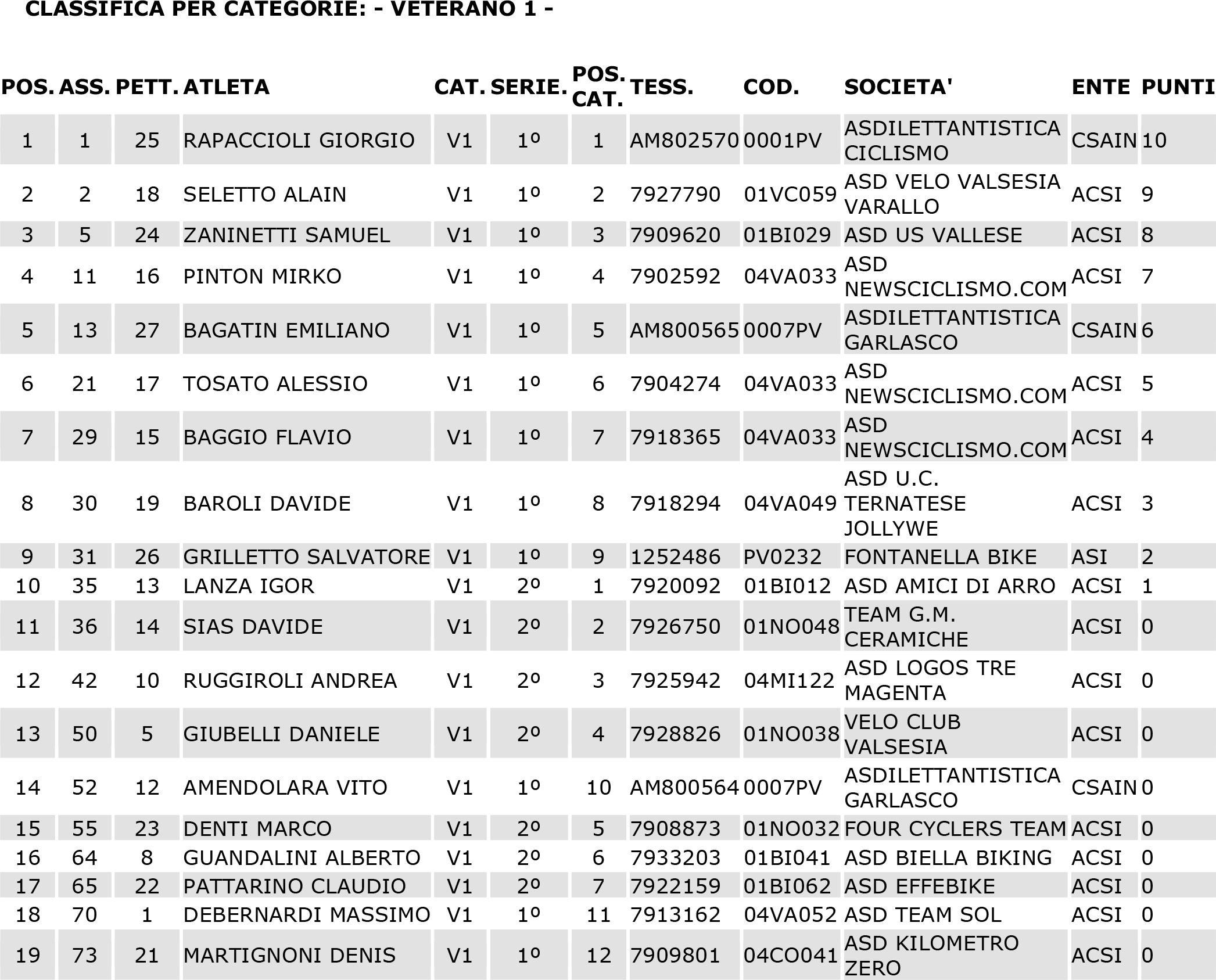 CLASSIFICA PER CATEGORIE: - VETERANO 1 -

| POS. | ASS. | PETT. | ATLETA | CAT. | SERIE. | POS. CAT. | TESS. | COD. | SOCIETA' | ENTE | PUNTI |
|---|---|---|---|---|---|---|---|---|---|---|---|
| 1 | 1 | 25 | RAPACCIOLI GIORGIO | V1 | 1º | 1 | AM802570 | 0001PV | ASDILETTANTISTICA CICLISMO | CSAIN | 10 |
| 2 | 2 | 18 | SELETTO ALAIN | V1 | 1º | 2 | 7927790 | 01VC059 | ASD VELO VALSESIA VARALLO | ACSI | 9 |
| 3 | 5 | 24 | ZANINETTI SAMUEL | V1 | 1º | 3 | 7909620 | 01BI029 | ASD US VALLESE | ACSI | 8 |
| 4 | 11 | 16 | PINTON MIRKO | V1 | 1º | 4 | 7902592 | 04VA033 | ASD NEWSCICLISMO.COM | ACSI | 7 |
| 5 | 13 | 27 | BAGATIN EMILIANO | V1 | 1º | 5 | AM800565 | 0007PV | ASDILETTANTISTICA GARLASCO | CSAIN | 6 |
| 6 | 21 | 17 | TOSATO ALESSIO | V1 | 1º | 6 | 7904274 | 04VA033 | ASD NEWSCICLISMO.COM | ACSI | 5 |
| 7 | 29 | 15 | BAGGIO FLAVIO | V1 | 1º | 7 | 7918365 | 04VA033 | ASD NEWSCICLISMO.COM | ACSI | 4 |
| 8 | 30 | 19 | BAROLI DAVIDE | V1 | 1º | 8 | 7918294 | 04VA049 | ASD U.C. TERNATESE JOLLYWE | ACSI | 3 |
| 9 | 31 | 26 | GRILLETTO SALVATORE | V1 | 1º | 9 | 1252486 | PV0232 | FONTANELLA BIKE | ASI | 2 |
| 10 | 35 | 13 | LANZA IGOR | V1 | 2º | 1 | 7920092 | 01BI012 | ASD AMICI DI ARRO | ACSI | 1 |
| 11 | 36 | 14 | SIAS DAVIDE | V1 | 2º | 2 | 7926750 | 01NO048 | TEAM G.M. CERAMICHE | ACSI | 0 |
| 12 | 42 | 10 | RUGGIROLI ANDREA | V1 | 2º | 3 | 7925942 | 04MI122 | ASD LOGOS TRE MAGENTA | ACSI | 0 |
| 13 | 50 | 5 | GIUBELLI DANIELE | V1 | 2º | 4 | 7928826 | 01NO038 | VELO CLUB VALSESIA | ACSI | 0 |
| 14 | 52 | 12 | AMENDOLARA VITO | V1 | 1º | 10 | AM800564 | 0007PV | ASDILETTANTISTICA GARLASCO | CSAIN | 0 |
| 15 | 55 | 23 | DENTI MARCO | V1 | 2º | 5 | 7908873 | 01NO032 | FOUR CYCLERS TEAM | ACSI | 0 |
| 16 | 64 | 8 | GUANDALINI ALBERTO | V1 | 2º | 6 | 7933203 | 01BI041 | ASD BIELLA BIKING | ACSI | 0 |
| 17 | 65 | 22 | PATTARINO CLAUDIO | V1 | 2º | 7 | 7922159 | 01BI062 | ASD EFFEBIKE | ACSI | 0 |
| 18 | 70 | 1 | DEBERNARDI MASSIMO | V1 | 1º | 11 | 7913162 | 04VA052 | ASD TEAM SOL | ACSI | 0 |
| 19 | 73 | 21 | MARTIGNONI DENIS | V1 | 1º | 12 | 7909801 | 04CO041 | ASD KILOMETRO ZERO | ACSI | 0 |